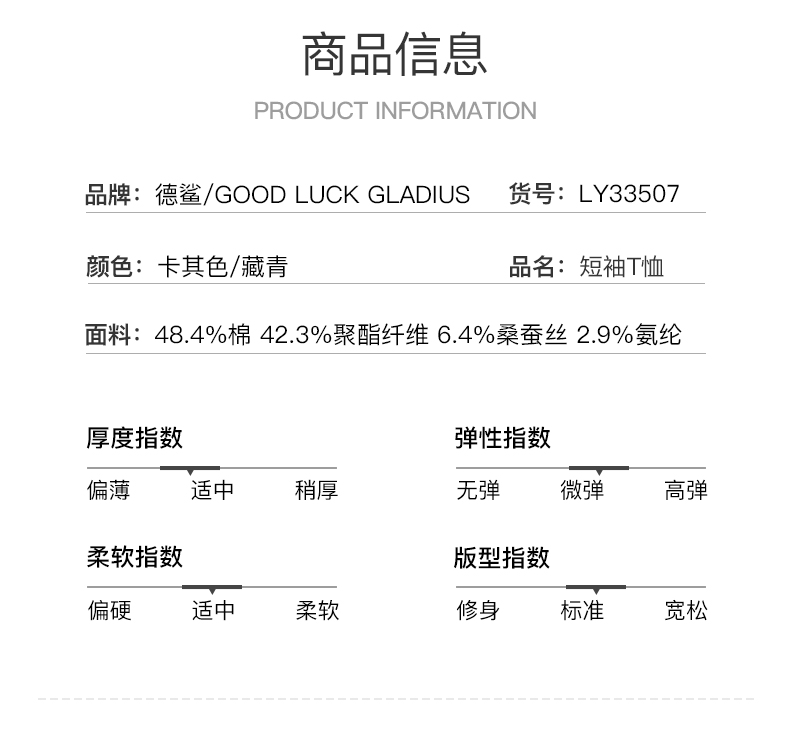 商品信息
PRODUCT INFORMATION

品牌：德鲨/GOOD LUCK GLADIUS　货号：LY33507

颜色：卡其色/藏青　品名：短袖T恤

面料：48.4%棉 42.3%聚酯纤维 6.4%桑蚕丝 2.9%氨纶

厚度指数
偏薄　适中　稍厚

弹性指数
无弹　微弹　高弹

柔软指数
偏硬　适中　柔软

版型指数
修身　标准　宽松